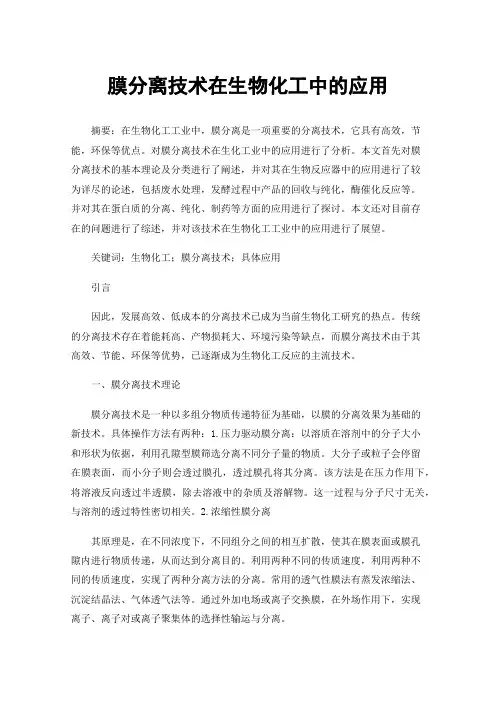 膜分离技术在生物化工中的应用

摘要：在生物化工工业中，膜分离是一项重要的分离技术，它具有高效，节能，环保等优点。对膜分离技术在生化工业中的应用进行了分析。本文首先对膜分离技术的基本理论及分类进行了阐述，并对其在生物反应器中的应用进行了较为详尽的论述，包括废水处理，发酵过程中产品的回收与纯化，酶催化反应等。并对其在蛋白质的分离、纯化、制药等方面的应用进行了探讨。本文还对目前存在的问题进行了综述，并对该技术在生物化工工业中的应用进行了展望。

关键词：生物化工；膜分离技术；具体应用

引言

因此，发展高效、低成本的分离技术已成为当前生物化工研究的热点。传统的分离技术存在着能耗高、产物损耗大、环境污染等缺点，而膜分离技术由于其高效、节能、环保等优势，已逐渐成为生物化工反应的主流技术。

一、膜分离技术理论

膜分离技术是一种以多组分物质传递特征为基础，以膜的分离效果为基础的新技术。具体操作方法有两种：1.压力驱动膜分离：以溶质在溶剂中的分子大小和形状为依据，利用孔隙型膜筛选分离不同分子量的物质。大分子或粒子会停留在膜表面，而小分子则会透过膜孔，透过膜孔将其分离。该方法是在压力作用下，将溶液反向透过半透膜，除去溶液中的杂质及溶解物。这一过程与分子尺寸无关，与溶剂的透过特性密切相关。2.浓缩性膜分离

其原理是，在不同浓度下，不同组分之间的相互扩散，使其在膜表面或膜孔隙内进行物质传递，从而达到分离目的。利用两种不同的传质速度，利用两种不同的传质速度，实现了两种分离方法的分离。常用的透气性膜法有蒸发浓缩法、沉淀结晶法、气体透气法等。通过外加电场或离子交换膜，在外场作用下，实现离子、离子对或离子聚集体的选择性输运与分离。